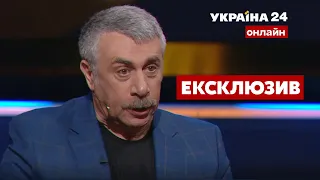 УКРАЇНА 24
онлайн

ЕКСКЛЮЗИВ